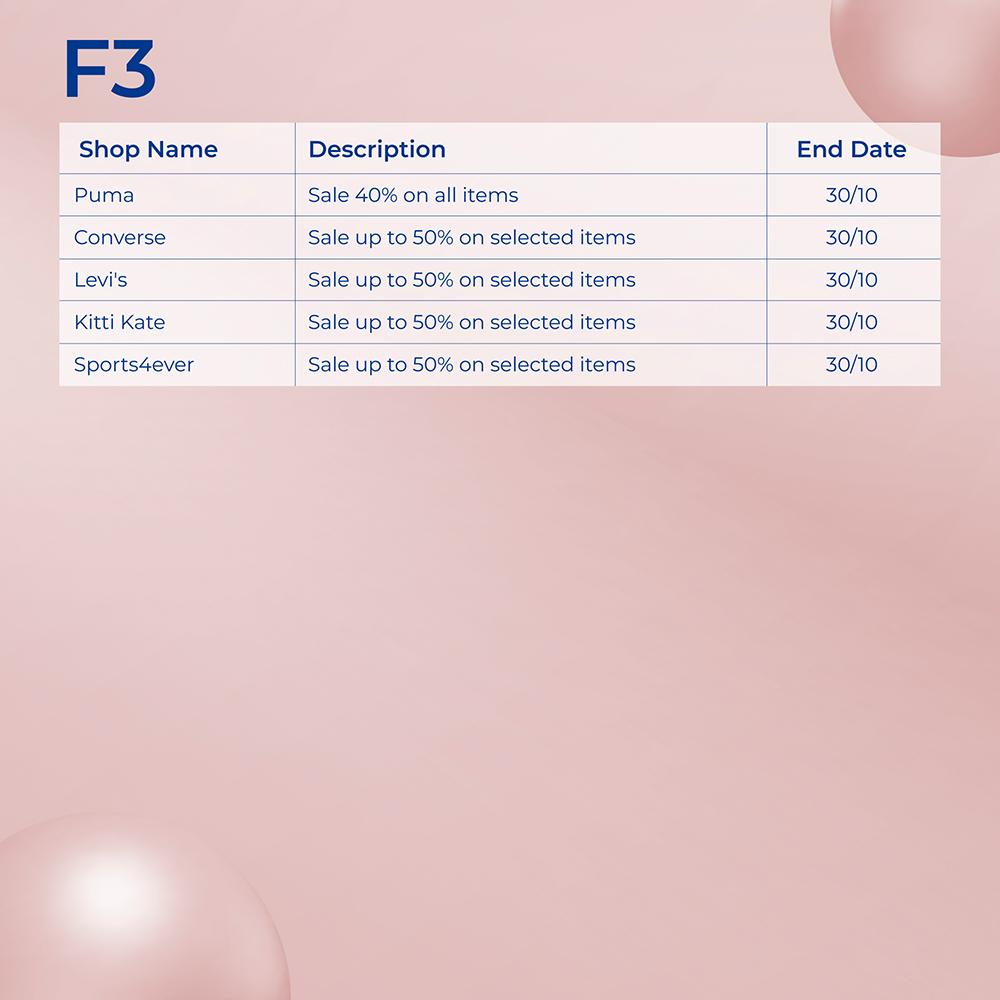 F3

| Shop Name | Description | End Date |
|---|---|---|
| Puma | Sale 40% on all items | 30/10 |
| Converse | Sale up to 50% on selected items | 30/10 |
| Levi's | Sale up to 50% on selected items | 30/10 |
| Kitti Kate | Sale up to 50% on selected items | 30/10 |
| Sports4ever | Sale up to 50% on selected items | 30/10 |